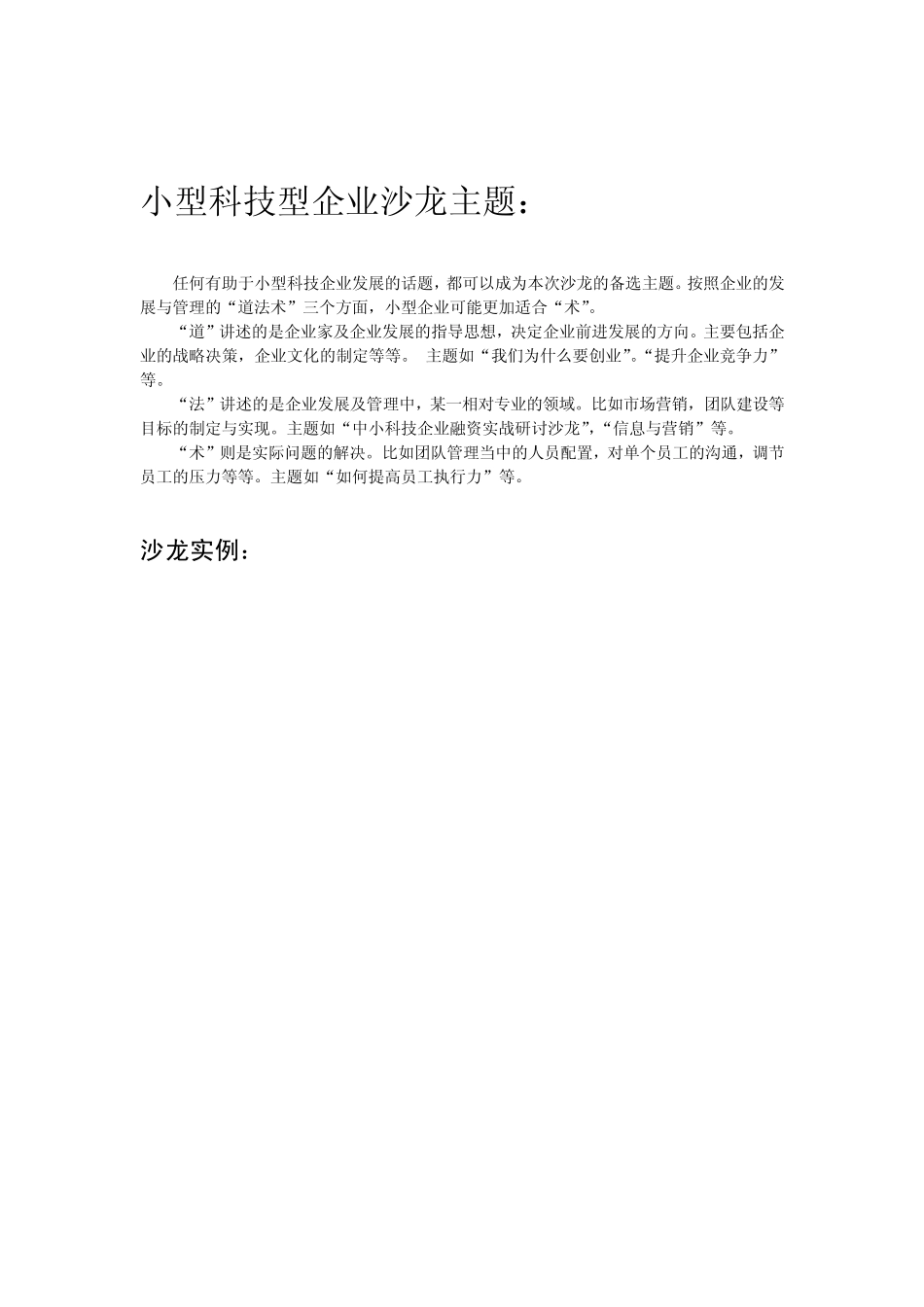 小型科技型企业沙龙主题：

任何有助于小型科技企业发展的话题，都可以成为本次沙龙的备选主题。按照企业的发展与管理的“道法术”三个方面，小型企业可能更加适合“术”。

“道”讲述的是企业家及企业发展的指导思想，决定企业前进发展的方向。主要包括企业的战略决策，企业文化的制定等等。 主题如“我们为什么要创业”。“提升企业竞争力”等。

“法”讲述的是企业发展及管理中，某一相对专业的领域。比如市场营销，团队建设等目标的制定与实现。主题如“中小科技企业融资实战研讨沙龙”，“信息与营销”等。

“术”则是实际问题的解决。比如团队管理当中的人员配置，对单个员工的沟通，调节员工的压力等等。主题如“如何提高员工执行力”等。

沙龙实例：